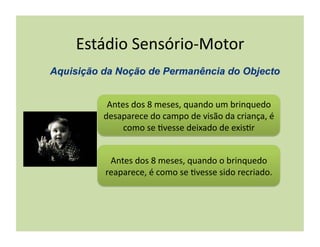 Estádio Sensório-Motor

Aquisição da Noção de Permanência do Objecto

Antes dos 8 meses, quando um brinquedo desaparece do campo de visão da criança, é como se tivesse deixado de existir

Antes dos 8 meses, quando o brinquedo reaparece, é como se tivesse sido recriado.